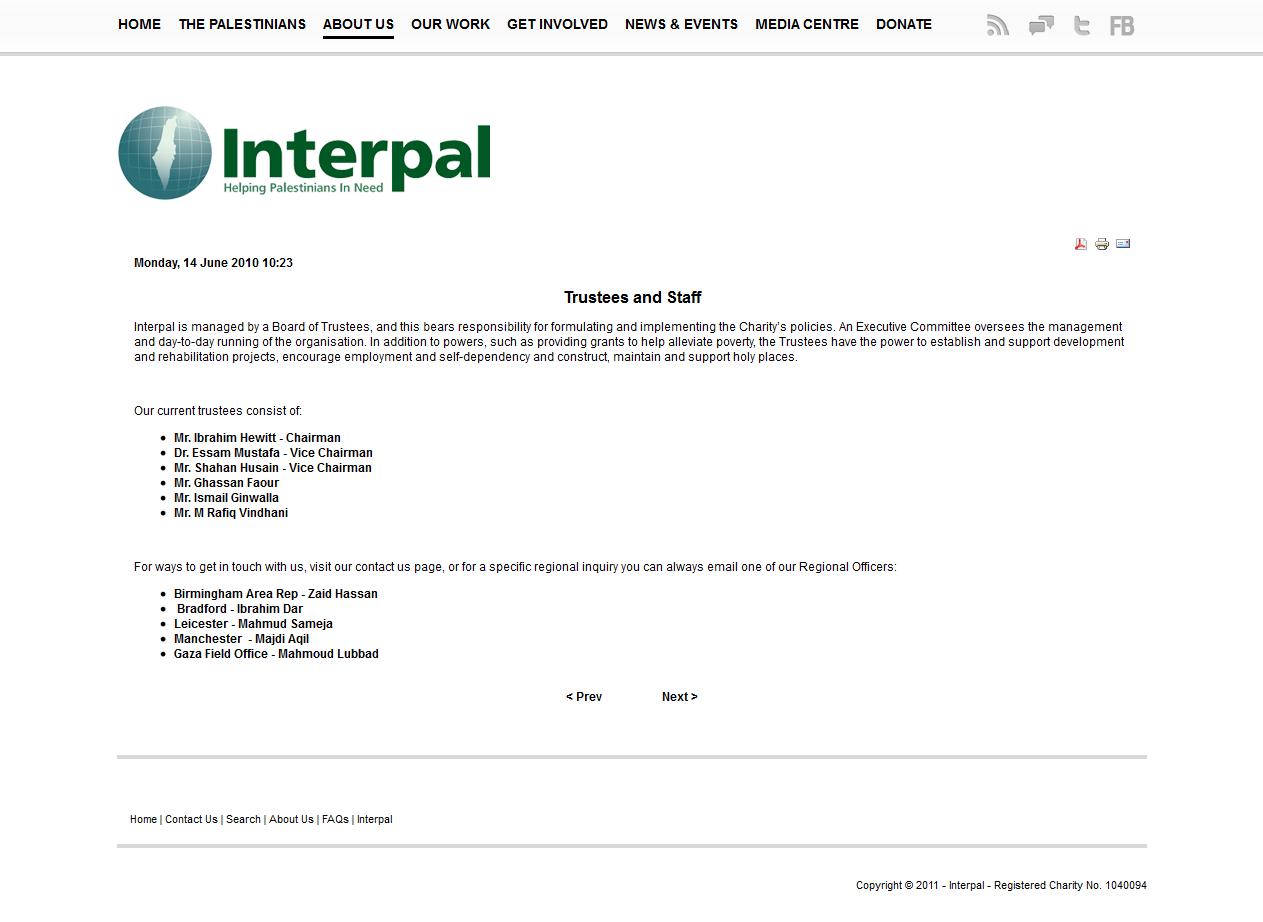 HOME THE PALESTINIANS ABOUT US OUR WORK GET INVOLVED NEWS & EVENTS MEDIA CENTRE DONATE

FB

Interpal
Helping Palestinians In Need

Monday, 14 June 2010 10:23

Trustees and Staff

Interpal is managed by a Board of Trustees, and this bears responsibility for formulating and implementing the Charity's policies. An Executive Committee oversees the management and day-to-day running of the organisation. In addition to powers, such as providing grants to help alleviate poverty, the Trustees have the power to establish and support development and rehabilitation projects, encourage employment and self-dependency and construct, maintain and support holy places.

Our current trustees consist of:

- Mr. Ibrahim Hewitt - Chairman
- Dr. Essam Mustafa - Vice Chairman
- Mr. Shahan Husain - Vice Chairman
- Mr. Ghassan Faour
- Mr. Ismail Ginwalla
- Mr. M Rafiq Vindhani

For ways to get in touch with us, visit our contact us page, or for a specific regional inquiry you can always email one of our Regional Officers:

- Birmingham Area Rep - Zaid Hassan
- Bradford - Ibrahim Dar
- Leicester - Mahmud Sameja
- Manchester - Majdi Aqil
- Gaza Field Office - Mahmoud Lubbad

< Prev Next >

Home | Contact Us | Search | About Us | FAQs | Interpal

Copyright © 2011 - Interpal - Registered Charity No. 1040094